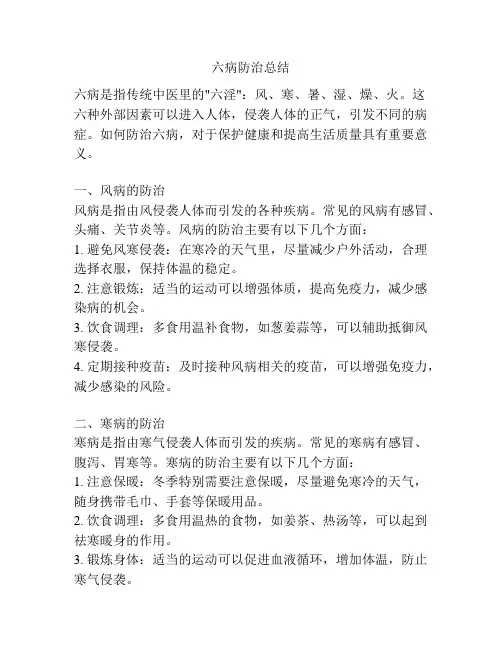 六病防治总结

六病是指传统中医里的"六淫"：风、寒、暑、湿、燥、火。这六种外部因素可以进入人体，侵袭人体的正气，引发不同的病症。如何防治六病，对于保护健康和提高生活质量具有重要意义。

一、风病的防治
风病是指由风侵袭人体而引发的各种疾病。常见的风病有感冒、头痛、关节炎等。风病的防治主要有以下几个方面：
1. 避免风寒侵袭：在寒冷的天气里，尽量减少户外活动，合理选择衣服，保持体温的稳定。
2. 注意锻炼：适当的运动可以增强体质，提高免疫力，减少感染病的机会。
3. 饮食调理：多食用温补食物，如葱姜蒜等，可以辅助抵御风寒侵袭。
4. 定期接种疫苗：及时接种风病相关的疫苗，可以增强免疫力，减少感染的风险。

二、寒病的防治
寒病是指由寒气侵袭人体而引发的疾病。常见的寒病有感冒、腹泻、胃寒等。寒病的防治主要有以下几个方面：
1. 注意保暖：冬季特别需要注意保暖，尽量避免寒冷的天气，随身携带毛巾、手套等保暖用品。
2. 饮食调理：多食用温热的食物，如姜茶、热汤等，可以起到祛寒暖身的作用。
3. 锻炼身体：适当的运动可以促进血液循环，增加体温，防止寒气侵袭。